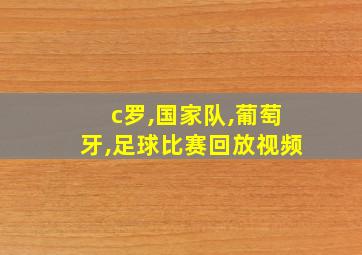 c罗,国家队,葡萄牙,足球比赛回放视频